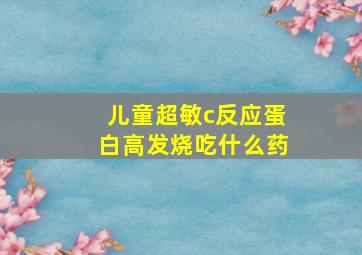 儿童超敏c反应蛋白高发烧吃什么药